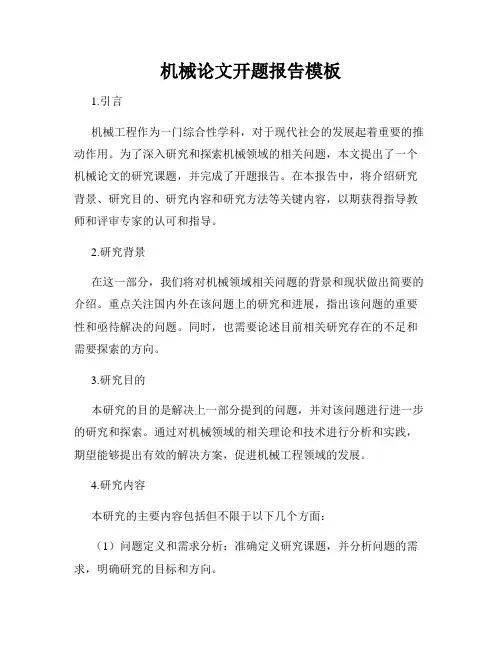 机械论文开题报告模板

1.引言

机械工程作为一门综合性学科，对于现代社会的发展起着重要的推动作用。为了深入研究和探索机械领域的相关问题，本文提出了一个机械论文的研究课题，并完成了开题报告。在本报告中，将介绍研究背景、研究目的、研究内容和研究方法等关键内容，以期获得指导教师和评审专家的认可和指导。

2.研究背景

在这一部分，我们将对机械领域相关问题的背景和现状做出简要的介绍。重点关注国内外在该问题上的研究和进展，指出该问题的重要性和亟待解决的问题。同时，也需要论述目前相关研究存在的不足和需要探索的方向。

3.研究目的

本研究的目的是解决上一部分提到的问题，并对该问题进行进一步的研究和探索。通过对机械领域的相关理论和技术进行分析和实践，期望能够提出有效的解决方案，促进机械工程领域的发展。

4.研究内容

本研究的主要内容包括但不限于以下几个方面：

（1）问题定义和需求分析：准确定义研究课题，并分析问题的需求，明确研究的目标和方向。